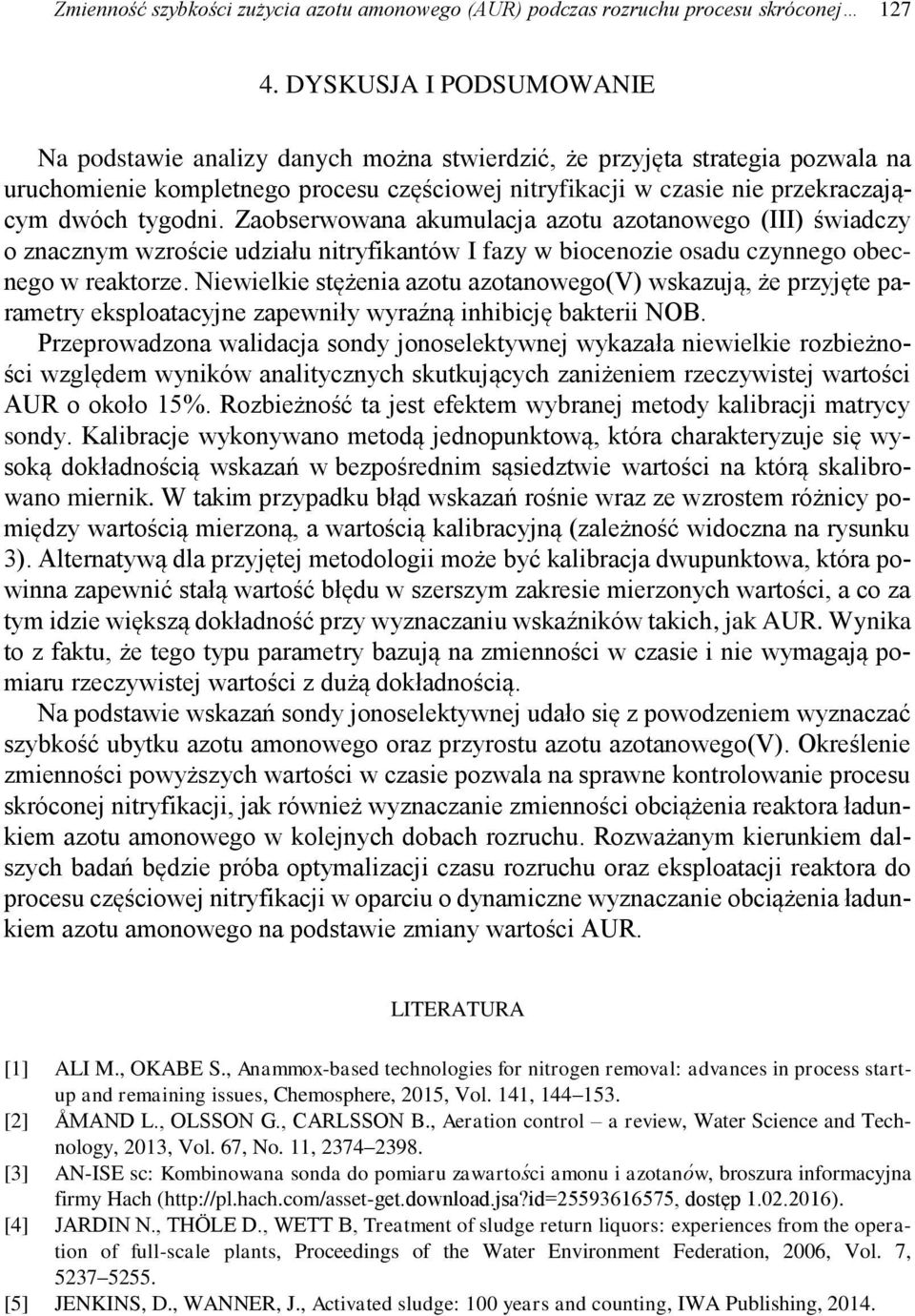 Zmienność szybkości zużycia azotu amonowego (AUR) podczas rozruchu procesu skróconej… 127

4. DYSKUSJA I PODSUMOWANIE

Na podstawie analizy danych można stwierdzić, że przyjęta strategia pozwala na uruchomienie kompletnego procesu częściowej nitryfikacji w czasie nie przekraczającym dwóch tygodni. Zaobserwowana akumulacja azotu azotanowego (III) świadczy o znacznym wzroście udziału nitryfikantów I fazy w biocenozie osadu czynnego obecnego w reaktorze. Niewielkie stężenia azotu azotanowego(V) wskazują, że przyjęte parametry eksploatacyjne zapewniły wyraźną inhibicję bakterii NOB. Przeprowadzona walidacja sondy jonoselektywnej wykazała niewielkie rozbieżności względem wyników analitycznych skutkujących zaniżeniem rzeczywistej wartości AUR o około 15%. Rozbieżność ta jest efektem wybranej metody kalibracji matrycy sondy. Kalibracje wykonywano metodą jednopunktową, która charakteryzuje się wysoką dokładnością wskazań w bezpośrednim sąsiedztwie wartości na którą skalibrowano miernik. W takim przypadku błąd wskazań rośnie wraz ze wzrostem różnicy pomiędzy wartością mierzoną, a wartością kalibracyjną (zależność widoczna na rysunku 3). Alternatywą dla przyjętej metodologii może być kalibracja dwupunktowa, która powinna zapewnić stałą wartość błędu w szerszym zakresie mierzonych wartości, a co za tym idzie większą dokładność przy wyznaczaniu wskaźników takich, jak AUR. Wynika to z faktu, że tego typu parametry bazują na zmienności w czasie i nie wymagają pomiaru rzeczywistej wartości z dużą dokładnością.

Na podstawie wskazań sondy jonoselektywnej udało się z powodzeniem wyznaczać szybkość ubytku azotu amonowego oraz przyrostu azotu azotanowego(V). Określenie zmienności powyższych wartości w czasie pozwala na sprawne kontrolowanie procesu skróconej nitryfikacji, jak również wyznaczanie zmienności obciążenia reaktora ładunkiem azotu amonowego w kolejnych dobach rozruchu. Rozważanym kierunkiem dalszych badań będzie próba optymalizacji czasu rozruchu oraz eksploatacji reaktora do procesu częściowej nitryfikacji w oparciu o dynamiczne wyznaczanie obciążenia ładunkiem azotu amonowego na podstawie zmiany wartości AUR.

LITERATURA

[1] ALI M., OKABE S., Anammox-based technologies for nitrogen removal: advances in process startup and remaining issues, Chemosphere, 2015, Vol. 141, 144–153.
[2] ÅMAND L., OLSSON G., CARLSSON B., Aeration control – a review, Water Science and Technology, 2013, Vol. 67, No. 11, 2374–2398.
[3] AN-ISE sc: Kombinowana sonda do pomiaru zawartości amonu i azotanów, broszura informacyjna firmy Hach (http://pl.hach.com/asset-get.download.jsa?id=25593616575, dostęp 1.02.2016).
[4] JARDIN N., THÖLE D., WETT B, Treatment of sludge return liquors: experiences from the operation of full-scale plants, Proceedings of the Water Environment Federation, 2006, Vol. 7, 5237–5255.
[5] JENKINS, D., WANNER, J., Activated sludge: 100 years and counting, IWA Publishing, 2014.